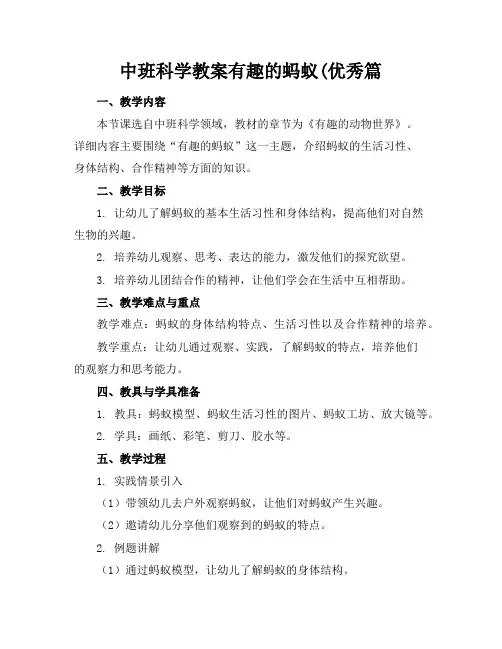 中班科学教案有趣的蚂蚁(优秀篇

一、教学内容

本节课选自中班科学领域，教材的章节为《有趣的动物世界》。详细内容主要围绕“有趣的蚂蚁”这一主题，介绍蚂蚁的生活习性、身体结构、合作精神等方面的知识。

二、教学目标

1. 让幼儿了解蚂蚁的基本生活习性和身体结构，提高他们对自然生物的兴趣。

2. 培养幼儿观察、思考、表达的能力，激发他们的探究欲望。

3. 培养幼儿团结合作的精神，让他们学会在生活中互相帮助。

三、教学难点与重点

教学难点：蚂蚁的身体结构特点、生活习性以及合作精神的培养。

教学重点：让幼儿通过观察、实践，了解蚂蚁的特点，培养他们的观察力和思考能力。

四、教具与学具准备

1. 教具：蚂蚁模型、蚂蚁生活习性的图片、蚂蚁工坊、放大镜等。

2. 学具：画纸、彩笔、剪刀、胶水等。

五、教学过程

1. 实践情景引入

（1）带领幼儿去户外观察蚂蚁，让他们对蚂蚁产生兴趣。

（2）邀请幼儿分享他们观察到的蚂蚁的特点。

2. 例题讲解

（1）通过蚂蚁模型，让幼儿了解蚂蚁的身体结构。